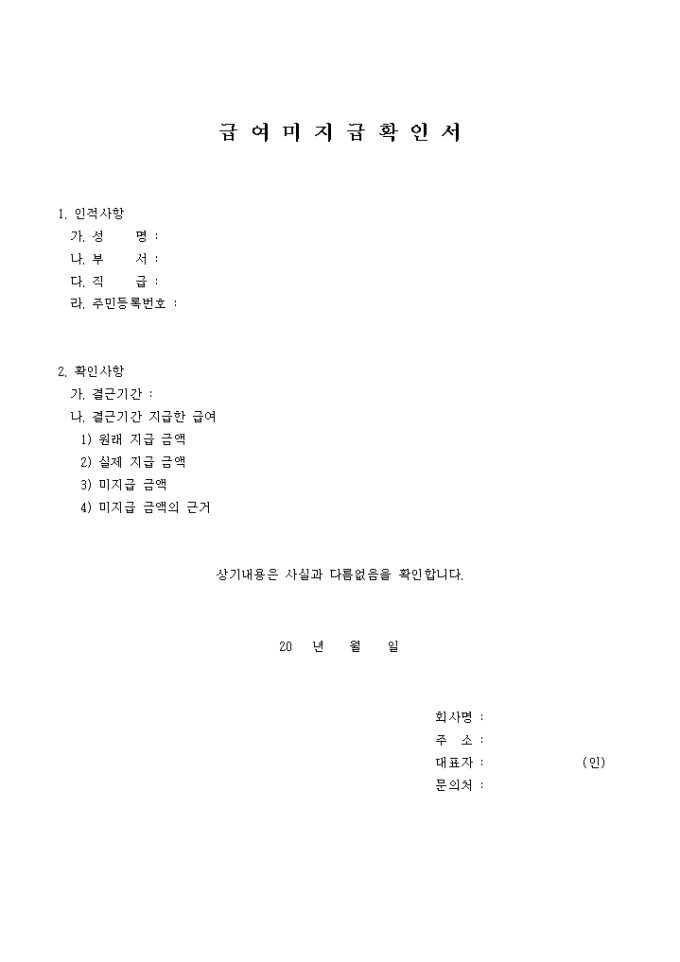 급 여 미 지 급 확 인 서

1. 인적사항
가. 성 명 :
나. 부 서 :
다. 직 급 :
라. 주민등록번호 :

2. 확인사항
가. 결근기간 :
나. 결근기간 지급한 급여
1) 원래 지급 금액
2) 실제 지급 금액
3) 미지급 금액
4) 미지급 금액의 근거

상기내용은 사실과 다름없음을 확인합니다.

20 년 월 일

회사명 :
주 소 :
대표자 : (인)
문의처 :